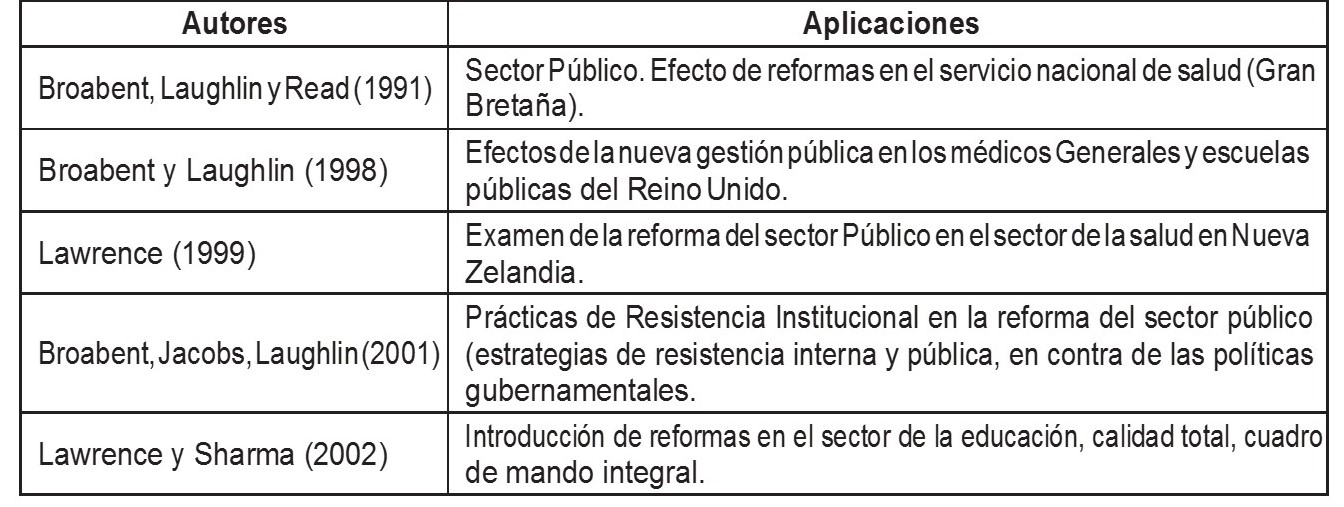 | Autores | Aplicaciones |
|---|---|
| Broabent, Laughlin y Read (1991) | Sector Público. Efecto de reformas en el servicio nacional de salud (Gran Bretaña). |
| Broabent y Laughlin (1998) | Efectos de la nueva gestión pública en los médicos Generales y escuelas públicas del Reino Unido. |
| Lawrence (1999) | Examen de la reforma del sector Público en el sector de la salud en Nueva Zelandia. |
| Broabent, Jacobs, Laughlin (2001) | Prácticas de Resistencia Institucional en la reforma del sector público (estrategias de resistencia interna y pública, en contra de las políticas gubernamentales. |
| Lawrence y Sharma (2002) | Introducción de reformas en el sector de la educación, calidad total, cuadro de mando integral. |